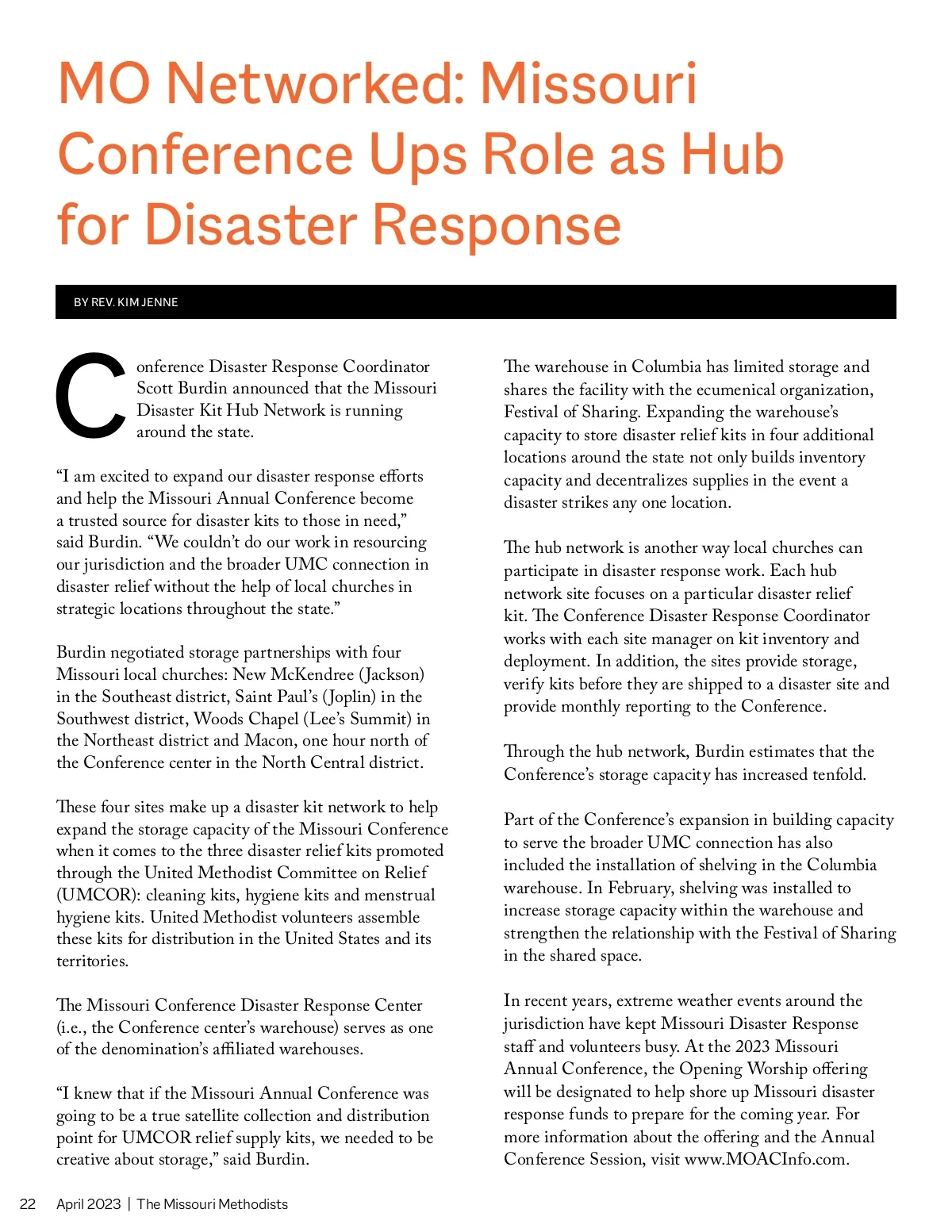 MO Networked: Missouri Conference Ups Role as Hub for Disaster Response

BY REV. KIM JENNE

Conference Disaster Response Coordinator Scott Burdin announced that the Missouri Disaster Kit Hub Network is running around the state.

“I am excited to expand our disaster response efforts and help the Missouri Annual Conference become a trusted source for disaster kits to those in need,” said Burdin. “We couldn’t do our work in resourcing our jurisdiction and the broader UMC connection in disaster relief without the help of local churches in strategic locations throughout the state.”

Burdin negotiated storage partnerships with four Missouri local churches: New McKendree (Jackson) in the Southeast district, Saint Paul’s (Joplin) in the Southwest district, Woods Chapel (Lee’s Summit) in the Northeast district and Macon, one hour north of the Conference center in the North Central district.

These four sites make up a disaster kit network to help expand the storage capacity of the Missouri Conference when it comes to the three disaster relief kits promoted through the United Methodist Committee on Relief (UMCOR): cleaning kits, hygiene kits and menstrual hygiene kits. United Methodist volunteers assemble these kits for distribution in the United States and its territories.

The Missouri Conference Disaster Response Center (i.e., the Conference center’s warehouse) serves as one of the denomination’s affiliated warehouses.

“I knew that if the Missouri Annual Conference was going to be a true satellite collection and distribution point for UMCOR relief supply kits, we needed to be creative about storage,” said Burdin.

The warehouse in Columbia has limited storage and shares the facility with the ecumenical organization, Festival of Sharing. Expanding the warehouse’s capacity to store disaster relief kits in four additional locations around the state not only builds inventory capacity and decentralizes supplies in the event a disaster strikes any one location.

The hub network is another way local churches can participate in disaster response work. Each hub network site focuses on a particular disaster relief kit. The Conference Disaster Response Coordinator works with each site manager on kit inventory and deployment. In addition, the sites provide storage, verify kits before they are shipped to a disaster site and provide monthly reporting to the Conference.

Through the hub network, Burdin estimates that the Conference’s storage capacity has increased tenfold.

Part of the Conference’s expansion in building capacity to serve the broader UMC connection has also included the installation of shelving in the Columbia warehouse. In February, shelving was installed to increase storage capacity within the warehouse and strengthen the relationship with the Festival of Sharing in the shared space.

In recent years, extreme weather events around the jurisdiction have kept Missouri Disaster Response staff and volunteers busy. At the 2023 Missouri Annual Conference, the Opening Worship offering will be designated to help shore up Missouri disaster response funds to prepare for the coming year. For more information about the offering and the Annual Conference Session, visit www.MOACInfo.com.

22 April 2023 | The Missouri Methodists